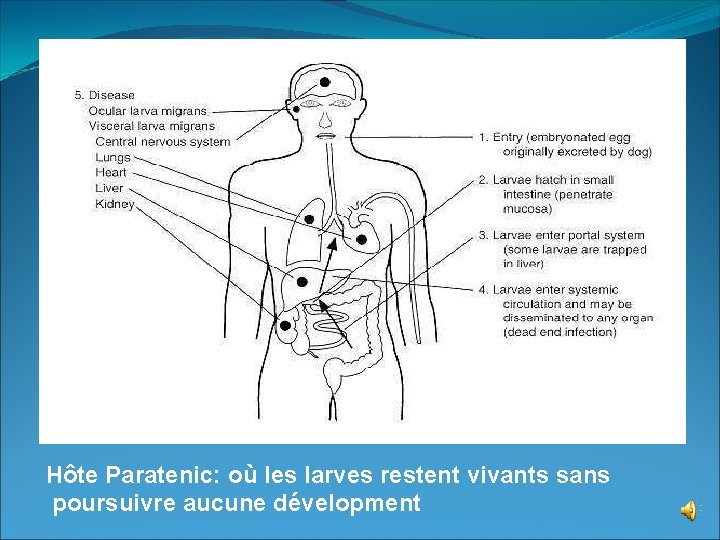 5. Disease
Ocular larva migrans
Visceral larva migrans
Central nervous system
Lungs
Heart
Liver
Kidney

1. Entry (embryonated egg originally excreted by dog)

2. Larvae hatch in small intestine (penetrate mucosa)

3. Larvae enter portal system (some larvae are trapped in liver)

4. Larvae enter systemic circulation and may be disseminated to any organ (dead end infection)

Hôte Paratenic: où les larves restent vivants sans poursuivre aucune dévelopment